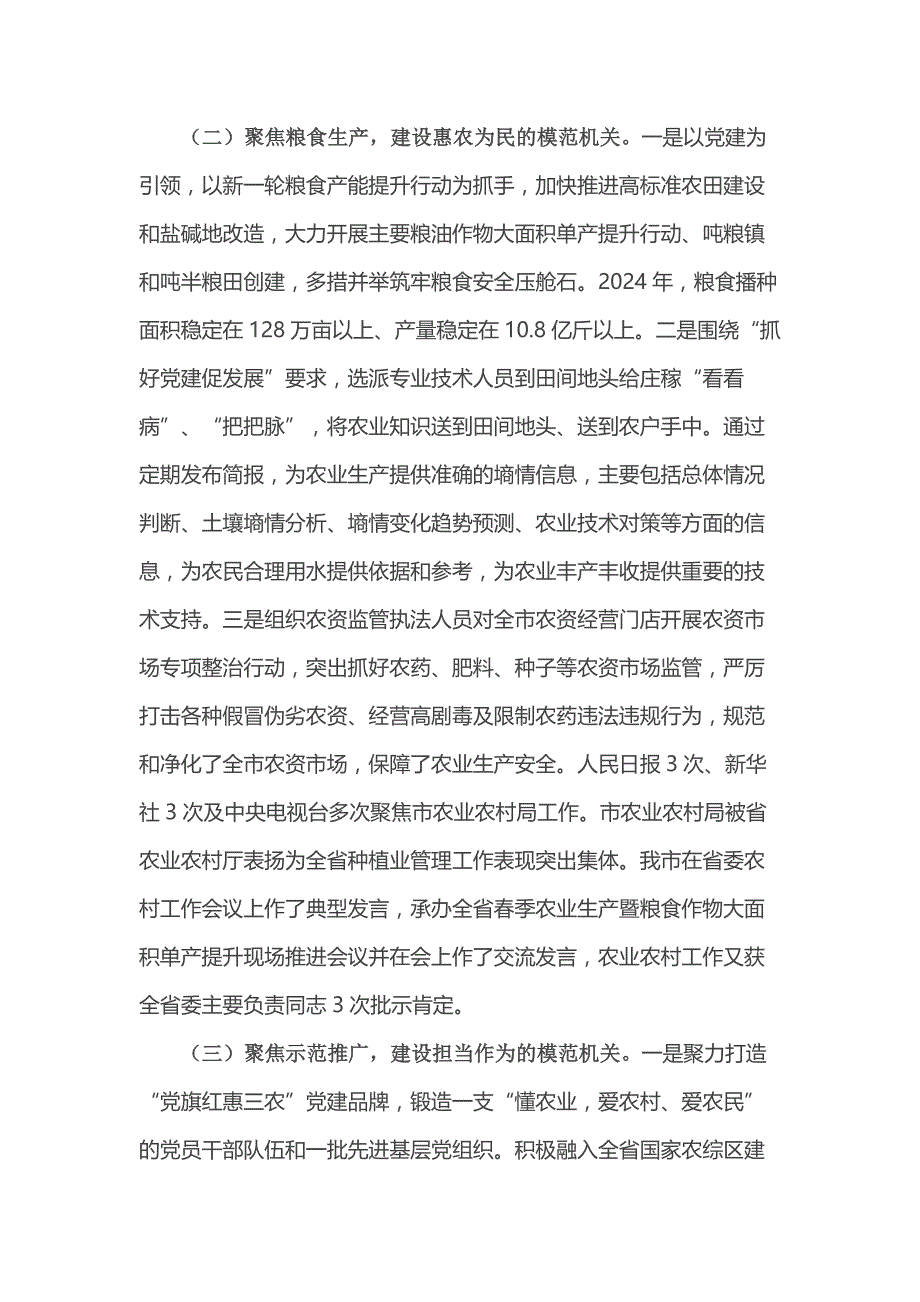 （二）聚焦粮食生产，建设惠农为民的模范机关。一是以党建为引领，以新一轮粮食产能提升行动为抓手，加快推进高标准农田建设和盐碱地改造，大力开展主要粮油作物大面积单产提升行动、吨粮镇和吨半粮田创建，多措并举筑牢粮食安全压舱石。2024 年，粮食播种面积稳定在 128 万亩以上、产量稳定在 10.8 亿斤以上。二是围绕“抓好党建促发展”要求，选派专业技术人员到田间地头给庄稼“看看病”、“把把脉”，将农业知识送到田间地头、送到农户手中。通过定期发布简报，为农业生产提供准确的墒情信息，主要包括总体情况判断、土壤墒情分析、墒情变化趋势预测、农业技术对策等方面的信息，为农民合理用水提供依据和参考，为农业丰产丰收提供重要的技术支持。三是组织农资监管执法人员对全市农资经营门店开展农资市场专项整治行动，突出抓好农药、肥料、种子等农资市场监管，严厉打击各种假冒伪劣农资、经营高剧毒及限制农药违法违规行为，规范和净化了全市农资市场，保障了农业生产安全。人民日报 3 次、新华社 3 次及中央电视台多次聚焦市农业农村局工作。市农业农村局被省农业农村厅表扬为全省种植业管理工作表现突出集体。我市在省委农村工作会议上作了典型发言，承办全省春季农业生产暨粮食作物大面积单产提升现场推进会议并在会上作了交流发言，农业农村工作又获全省委主要负责同志 3 次批示肯定。

（三）聚焦示范推广，建设担当作为的模范机关。一是聚力打造“党旗红惠三农”党建品牌，锻造一支“懂农业，爱农村、爱农民”的党员干部队伍和一批先进基层党组织。积极融入全省国家农综区建